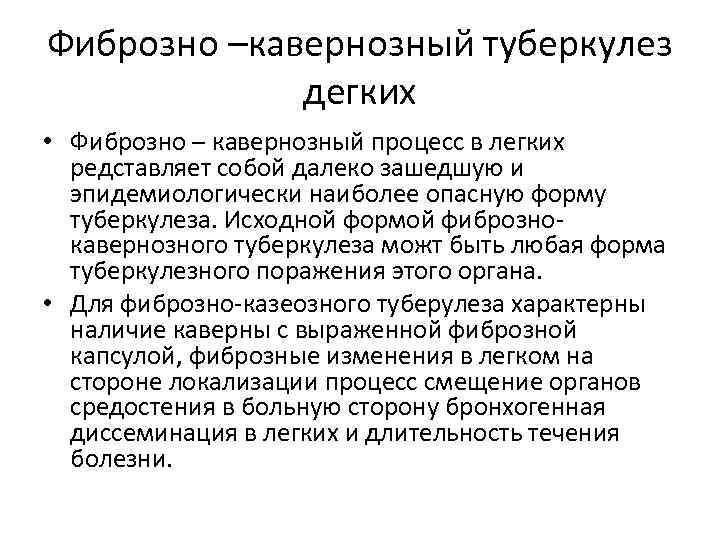 Фиброзно –кавернозный туберкулез дегких

• Фиброзно – кавернозный процесс в легких редставляет собой далеко зашедшую и эпидемиологически наиболее опасную форму туберкулеза. Исходной формой фиброзно-кавернозного туберкулеза можт быть любая форма туберкулезного поражения этого органа.

• Для фиброзно-казеозного туберулеза характерны наличие каверны с выраженной фиброзной капсулой, фиброзные изменения в легком на стороне локализации процесс смещение органов средостения в больную сторону бронхогенная диссеминация в легких и длительность течения болезни.